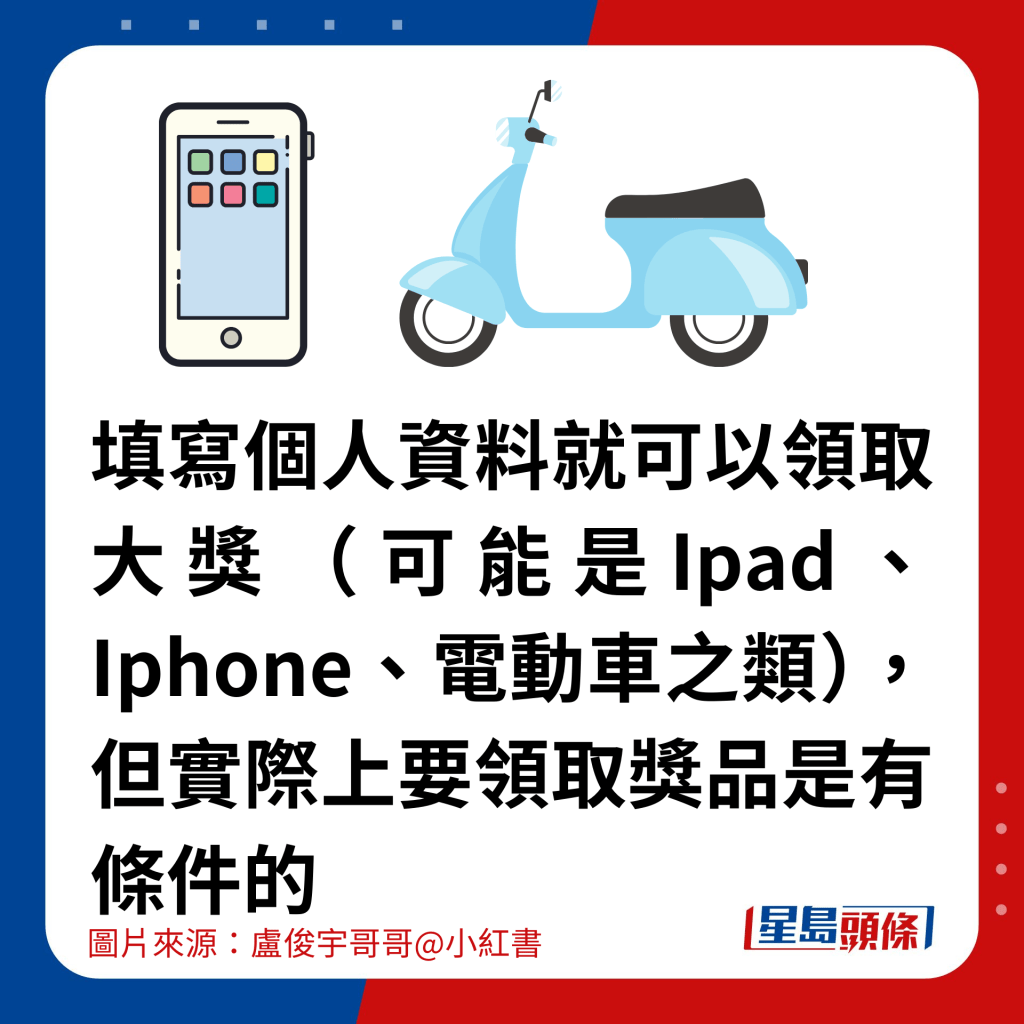 填寫個人資料就可以領取大獎（可能是Ipad、Iphone、電動車之類），但實際上要領取獎品是有條件的

圖片來源：盧俊宇哥哥@小紅書

星島頭條